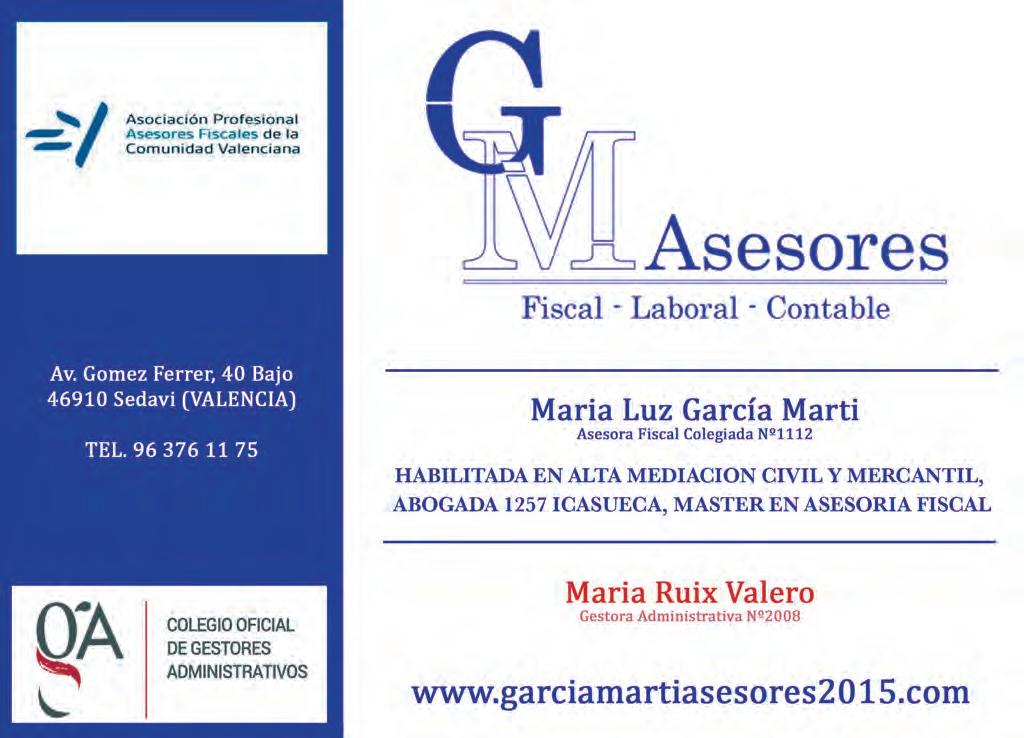 Asociación Profesional
Asesores Fiscales de la
Comunidad Valenciana

Av. Gomez Ferrer, 40 Bajo
46910 Sedavi (VALENCIA)

TEL. 96 376 11 75

COLEGIO OFICIAL
DE GESTORES
ADMINISTRATIVOS

GM
Asesores
Fiscal - Laboral - Contable

Maria Luz García Marti
Asesora Fiscal Colegiada Nº1112

HABILITADA EN ALTA MEDIACION CIVIL Y MERCANTIL, ABOGADA 1257 ICASUECA, MASTER EN ASESORIA FISCAL

Maria Ruix Valero
Gestora Administrativa Nº2008

www.garciamartiasesores2015.com